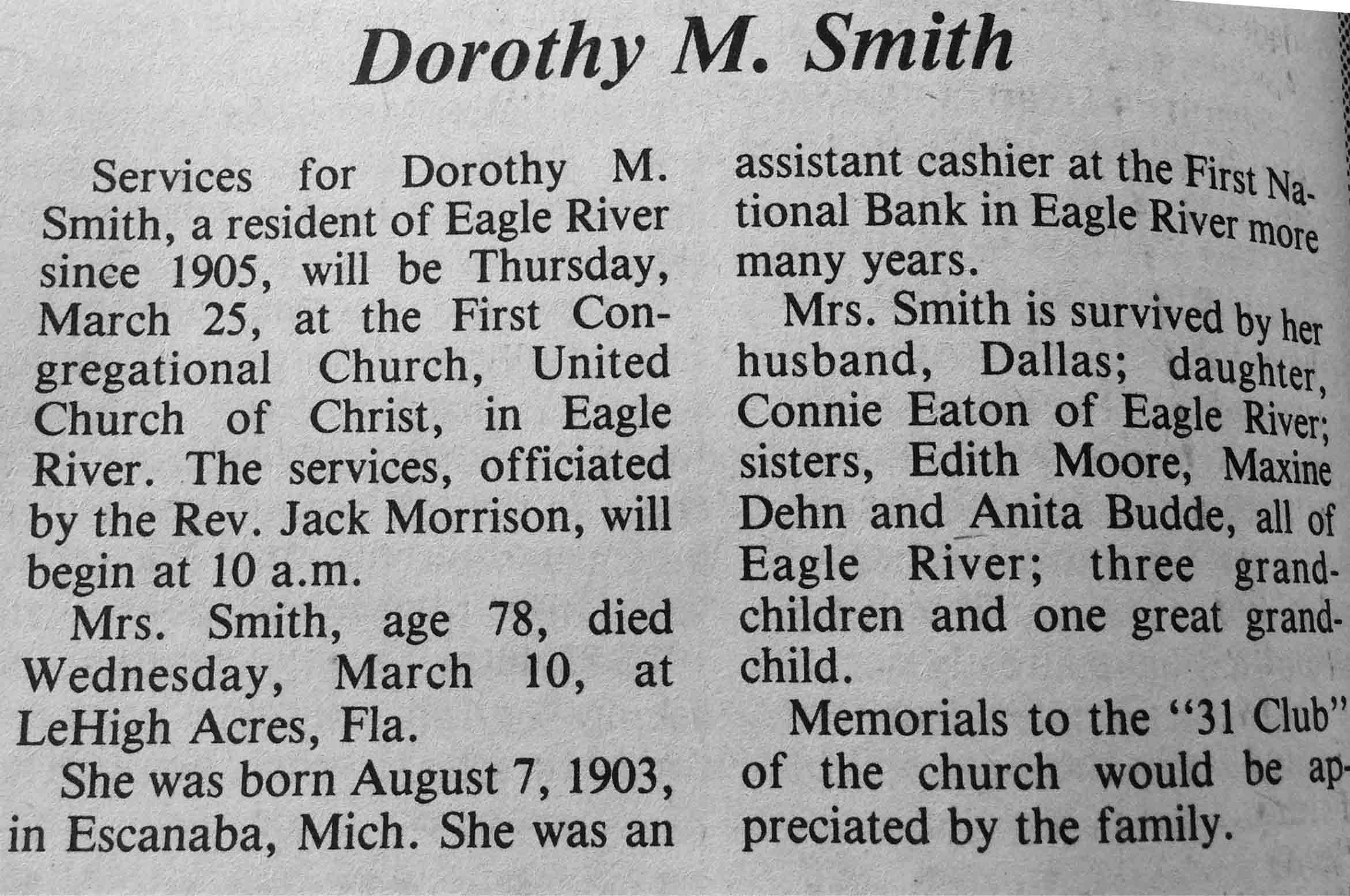 Dorothy M. Smith

Services for Dorothy M. Smith, a resident of Eagle River since 1905, will be Thursday, March 25, at the First Congregational Church, United Church of Christ, in Eagle River. The services, officiated by the Rev. Jack Morrison, will begin at 10 a.m.

Mrs. Smith, age 78, died Wednesday, March 10, at LeHigh Acres, Fla.

She was born August 7, 1903, in Escanaba, Mich. She was an assistant cashier at the First National Bank in Eagle River more many years.

Mrs. Smith is survived by her husband, Dallas; daughter, Connie Eaton of Eagle River; sisters, Edith Moore, Maxine Dehn and Anita Budde, all of Eagle River; three grandchildren and one great grandchild.

Memorials to the "31 Club" of the church would be appreciated by the family.